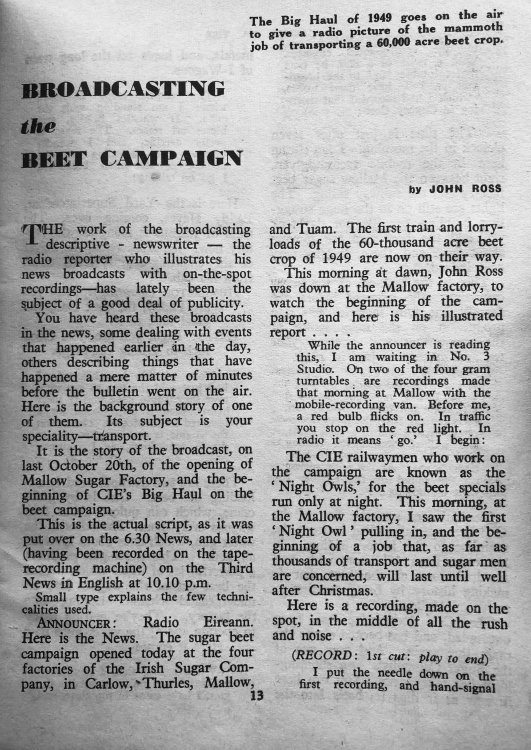 The Big Haul of 1949 goes on the air to give a radio picture of the mammoth job of transporting a 60,000 acre beet crop.

BROADCASTING
the
BEET CAMPAIGN

by JOHN ROSS

THE work of the broadcasting descriptive - newswriter — the radio reporter who illustrates his news broadcasts with on-the-spot recordings—has lately been the subject of a good deal of publicity.

You have heard these broadcasts in the news, some dealing with events that happened earlier in the day, others describing things that have happened a mere matter of minutes before the bulletin went on the air. Here is the background story of one of them. Its subject is your speciality—transport.

It is the story of the broadcast, on last October 20th, of the opening of Mallow Sugar Factory, and the beginning of CIE's Big Haul on the beet campaign.

This is the actual script, as it was put over on the 6.30 News, and later (having been recorded on the tape-recording machine) on the Third News in English at 10.10 p.m.

Small type explains the few technicalities used.

ANNOUNCER: Radio Eireann. Here is the News. The sugar beet campaign opened today at the four factories of the Irish Sugar Company, in Carlow, Thurles, Mallow, and Tuam. The first train and lorry-loads of the 60-thousand acre beet crop of 1949 are now on their way.

This morning at dawn, John Ross was down at the Mallow factory, to watch the beginning of the campaign, and here is his illustrated report . . . .

While the announcer is reading this, I am waiting in No. 3 Studio. On two of the four gram turntables are recordings made that morning at Mallow with the mobile-recording van. Before me, a red bulb flicks on. In traffic you stop on the red light. In radio it means 'go.' I begin:

The CIE railwaymen who work on the campaign are known as the 'Night Owls,' for the beet specials run only at night. This morning, at the Mallow factory, I saw the first 'Night Owl' pulling in, and the beginning of a job that, as far as thousands of transport and sugar men are concerned, will last until well after Christmas.

Here is a recording, made on the spot, in the middle of all the rush and noise . . .

(RECORD: 1st cut: play to end)

I put the needle down on the first recording, and hand-signal

13